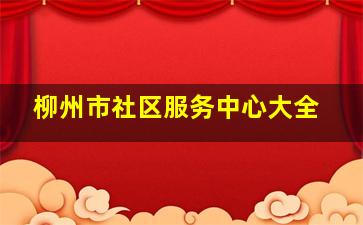 柳州市社区服务中心大全